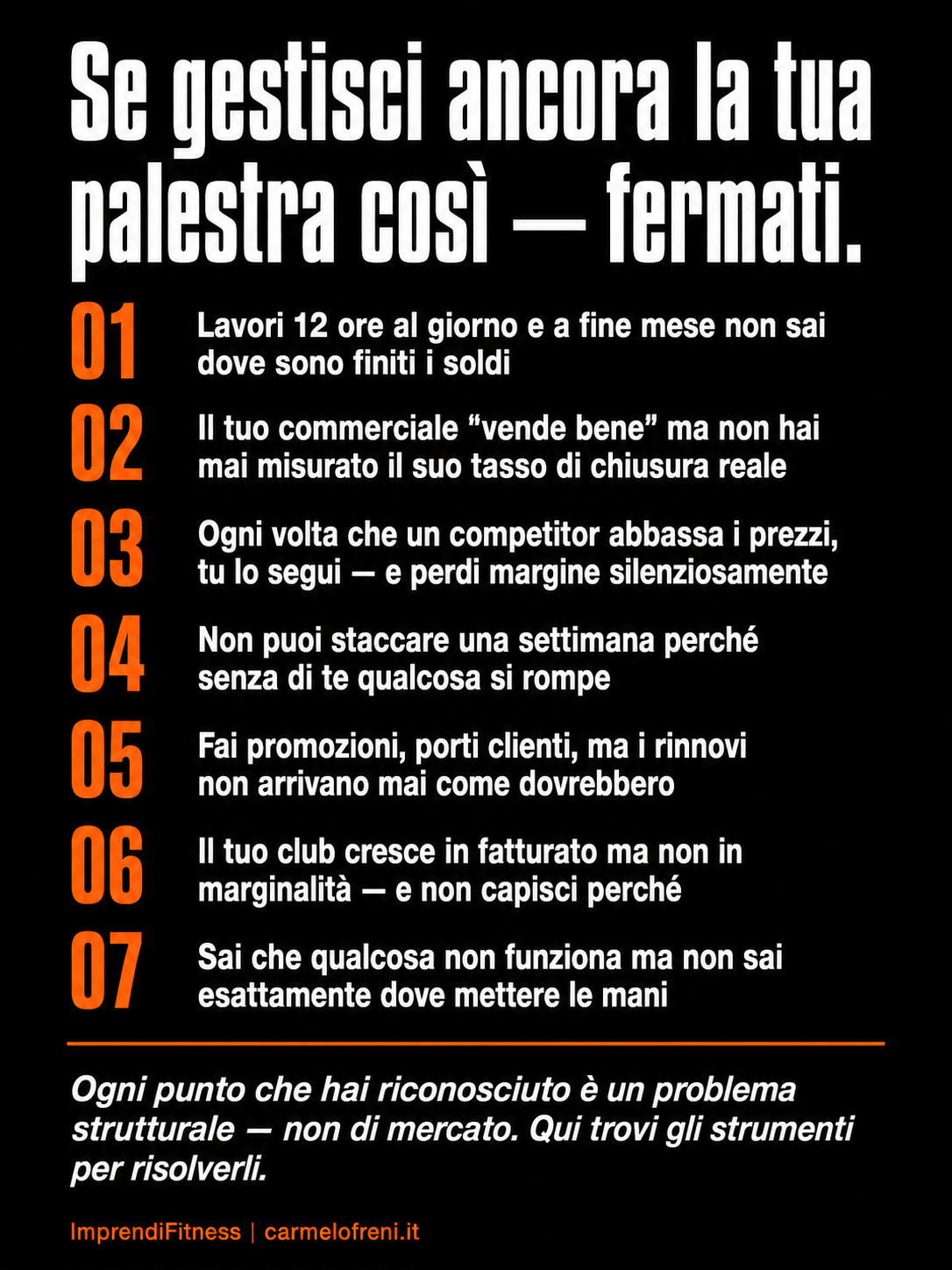 Se gestisci ancora la tua palestra così — fermati.

01 Lavori 12 ore al giorno e a fine mese non sai dove sono finiti i soldi

02 Il tuo commerciale “vende bene” ma non hai mai misurato il suo tasso di chiusura reale

03 Ogni volta che un competitor abbassa i prezzi, tu lo segui — e perdi margine silenziosamente

04 Non puoi staccare una settimana perché senza di te qualcosa si rompe

05 Fai promozioni, porti clienti, ma i rinnovi non arrivano mai come dovrebbero

06 Il tuo club cresce in fatturato ma non in marginalità — e non capisci perché

07 Sai che qualcosa non funziona ma non sai esattamente dove mettere le mani

Ogni punto che hai riconosciuto è un problema strutturale — non di mercato. Qui trovi gli strumenti per risolverli.

ImprendiFitness | carmelofreni.it